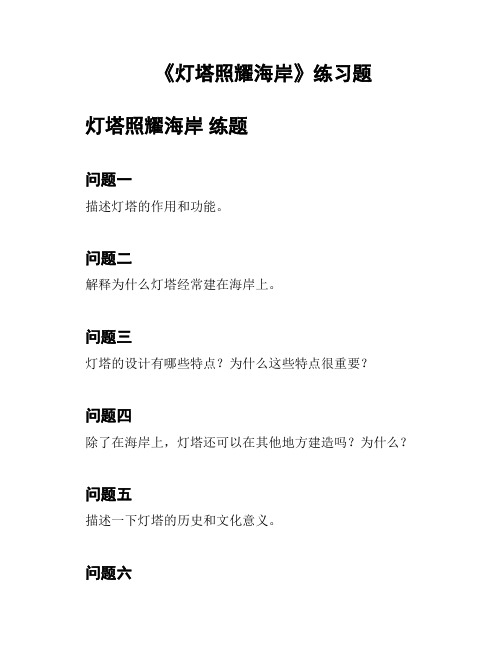 《灯塔照耀海岸》练习题

灯塔照耀海岸 练题

问题一

描述灯塔的作用和功能。

问题二

解释为什么灯塔经常建在海岸上。

问题三

灯塔的设计有哪些特点？为什么这些特点很重要？

问题四

除了在海岸上，灯塔还可以在其他地方建造吗？为什么？

问题五

描述一下灯塔的历史和文化意义。

问题六